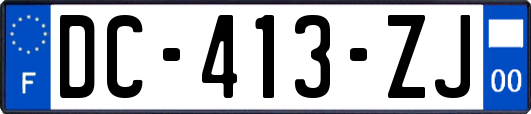 F
DC-413-ZJ
00